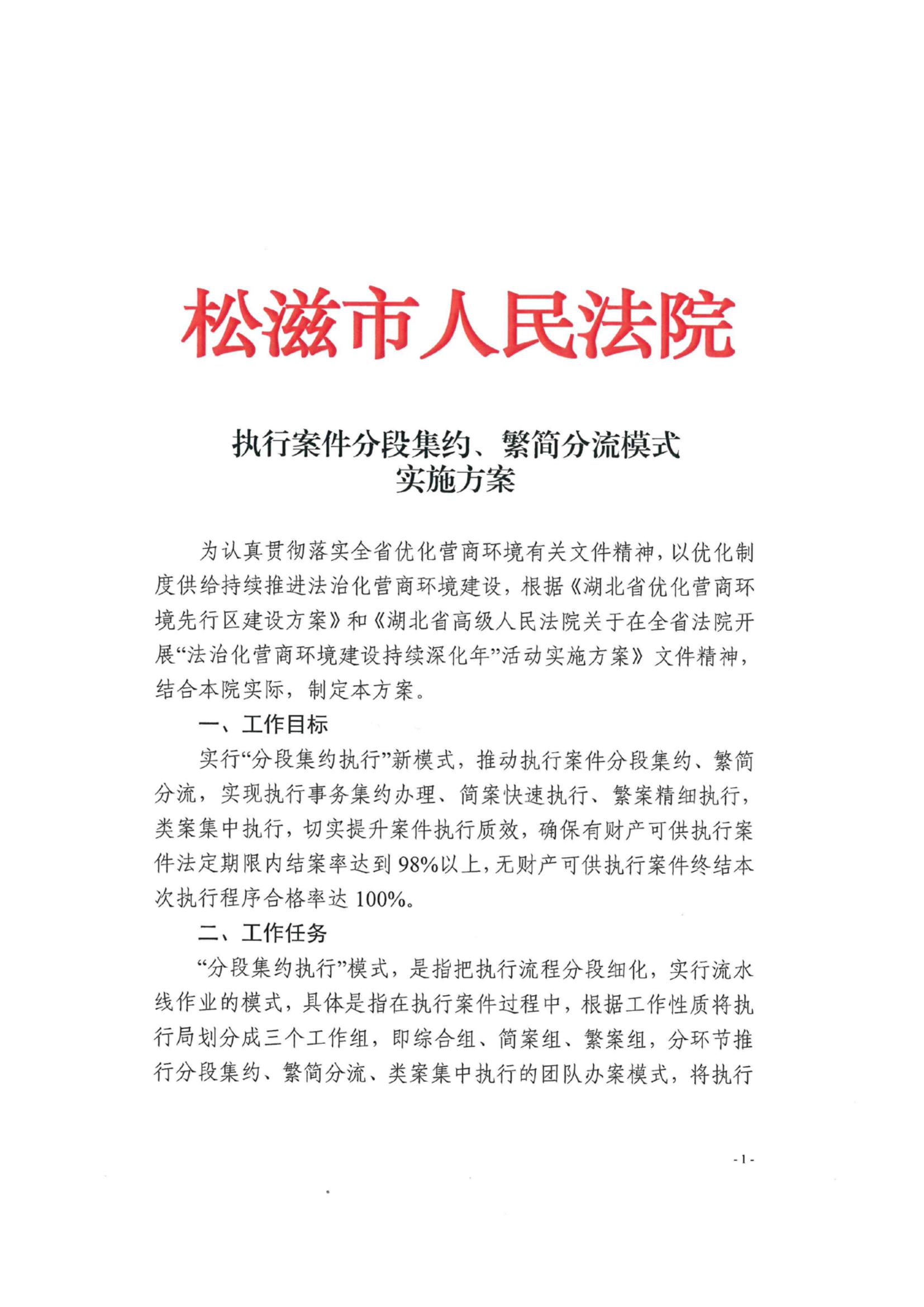 松滋市人民法院

执行案件分段集约、繁简分流模式
实施方案

为认真贯彻落实全省优化营商环境有关文件精神，以优化制度供给持续推进法治化营商环境建设，根据《湖北省优化营商环境先行区建设方案》和《湖北省高级人民法院关于在全省法院开展“法治化营商环境建设持续深化年”活动实施方案》文件精神，结合本院实际，制定本方案。

一、工作目标

实行“分段集约执行”新模式，推动执行案件分段集约、繁简分流，实现执行事务集约办理、简案快速执行、繁案精细执行，类案集中执行，切实提升案件执行质效，确保有财产可供执行案件法定期限内结案率达到98%以上，无财产可供执行案件终结本次执行程序合格率达100%。

二、工作任务

“分段集约执行”模式，是指把执行流程分段细化，实行流水线作业的模式，具体是指在执行案件过程中，根据工作性质将执行局划分成三个工作组，即综合组、简案组、繁案组，分环节推行分段集约、繁简分流、类案集中执行的团队办案模式，将执行

- 1 -